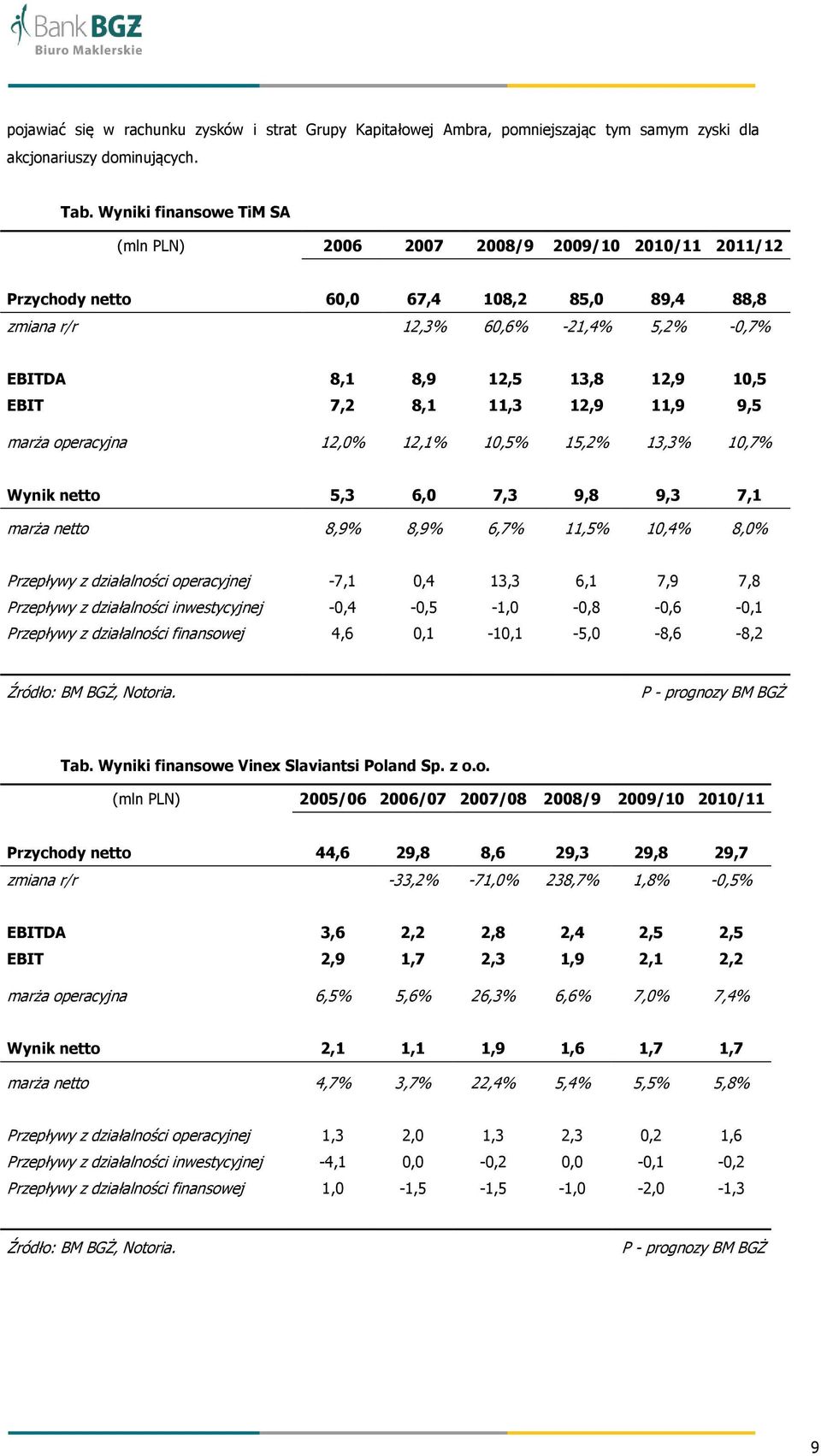 Bank BGŻ
Biuro Maklerskie

pojawiać się w rachunku zysków i strat Grupy Kapitałowej Ambra, pomniejszając tym samym zyski dla akcjonariuszy dominujących.

Tab. Wyniki finansowe TiM SA

| (mln PLN) | 2006 | 2007 | 2008/9 | 2009/10 | 2010/11 | 2011/12 |
|---|---|---|---|---|---|---|
| Przychody netto | 60,0 | 67,4 | 108,2 | 85,0 | 89,4 | 88,8 |
| zmiana r/r | | 12,3% | 60,6% | -21,4% | 5,2% | -0,7% |
| EBITDA | 8,1 | 8,9 | 12,5 | 13,8 | 12,9 | 10,5 |
| EBIT | 7,2 | 8,1 | 11,3 | 12,9 | 11,9 | 9,5 |
| marża operacyjna | 12,0% | 12,1% | 10,5% | 15,2% | 13,3% | 10,7% |
| Wynik netto | 5,3 | 6,0 | 7,3 | 9,8 | 9,3 | 7,1 |
| marża netto | 8,9% | 8,9% | 6,7% | 11,5% | 10,4% | 8,0% |
| Przepływy z działalności operacyjnej | -7,1 | 0,4 | 13,3 | 6,1 | 7,9 | 7,8 |
| Przepływy z działalności inwestycyjnej | -0,4 | -0,5 | -1,0 | -0,8 | -0,6 | -0,1 |
| Przepływy z działalności finansowej | 4,6 | 0,1 | -10,1 | -5,0 | -8,6 | -8,2 |

Źródło: BM BGŻ, Notoria. P - prognozy BM BGŻ

Tab. Wyniki finansowe Vinex Slaviantsi Poland Sp. z o.o.

| (mln PLN) | 2005/06 | 2006/07 | 2007/08 | 2008/9 | 2009/10 | 2010/11 |
|---|---|---|---|---|---|---|
| Przychody netto | 44,6 | 29,8 | 8,6 | 29,3 | 29,8 | 29,7 |
| zmiana r/r | | -33,2% | -71,0% | 238,7% | 1,8% | -0,5% |
| EBITDA | 3,6 | 2,2 | 2,8 | 2,4 | 2,5 | 2,5 |
| EBIT | 2,9 | 1,7 | 2,3 | 1,9 | 2,1 | 2,2 |
| marża operacyjna | 6,5% | 5,6% | 26,3% | 6,6% | 7,0% | 7,4% |
| Wynik netto | 2,1 | 1,1 | 1,9 | 1,6 | 1,7 | 1,7 |
| marża netto | 4,7% | 3,7% | 22,4% | 5,4% | 5,5% | 5,8% |
| Przepływy z działalności operacyjnej | 1,3 | 2,0 | 1,3 | 2,3 | 0,2 | 1,6 |
| Przepływy z działalności inwestycyjnej | -4,1 | 0,0 | -0,2 | 0,0 | -0,1 | -0,2 |
| Przepływy z działalności finansowej | 1,0 | -1,5 | -1,5 | -1,0 | -2,0 | -1,3 |

Źródło: BM BGŻ, Notoria. P - prognozy BM BGŻ

9